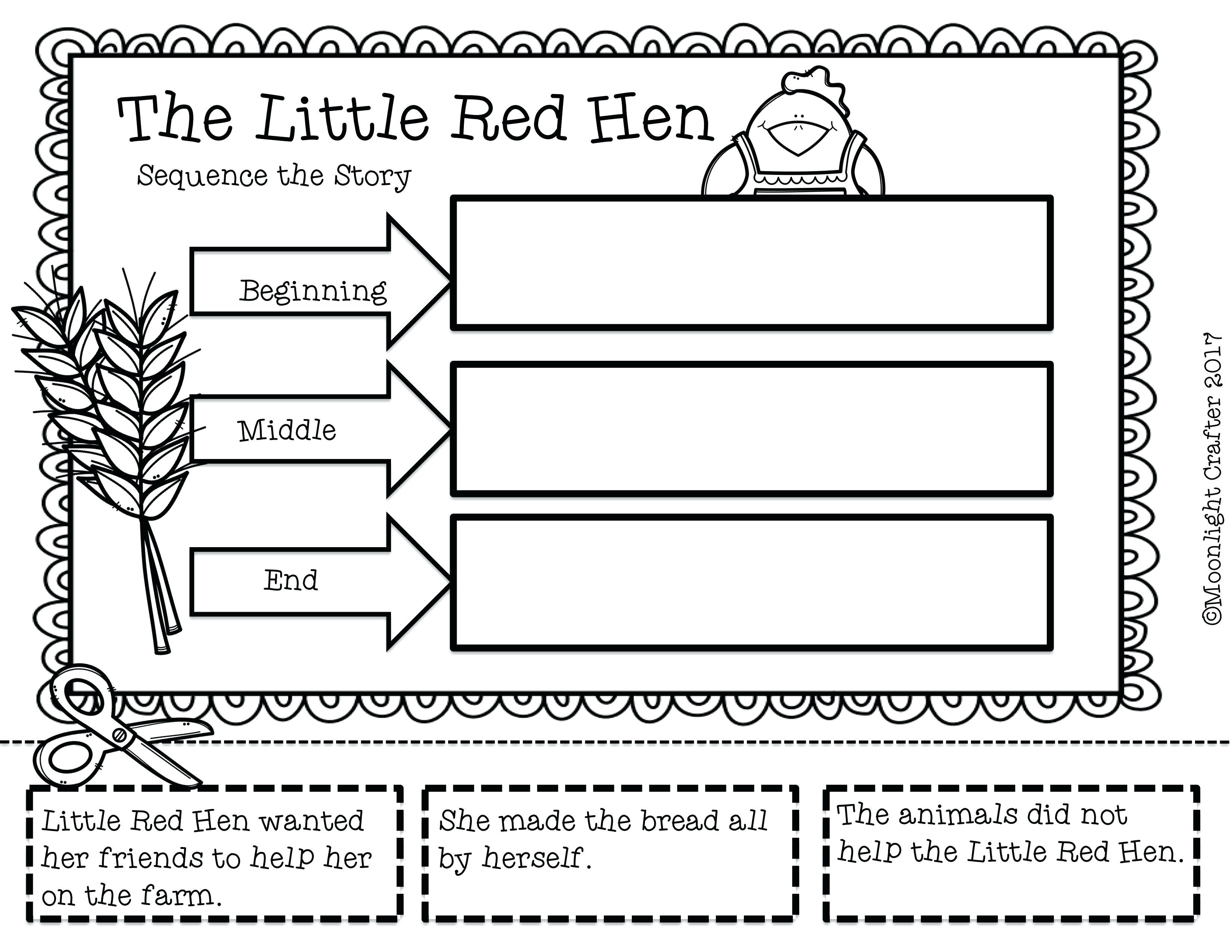 The Little Red Hen

Sequence the Story

Beginning

Middle

End

©Moonlight Crafter 2017

Little Red Hen wanted her friends to help her on the farm.

She made the bread all by herself.

The animals did not help the Little Red Hen.